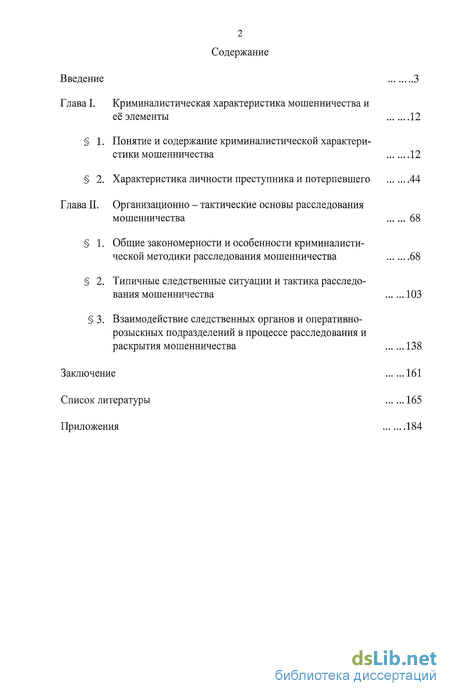 2

Содержание

Введение ... ... .3

Глава I. Криминалистическая характеристика мошенничества и её элементы ... ... .12

§ 1. Понятие и содержание криминалистической характеристики мошенничества ... ... .12

§ 2. Характеристика личности преступника и потерпевшего ... ... .44

Глава II. Организационно – тактические основы расследования мошенничества ... ... 68

§ 1. Общие закономерности и особенности криминалистической методики расследования мошенничества ... ... .68

§ 2. Типичные следственные ситуации и тактика расследования мошенничества ... ... 103

§ 3. Взаимодействие следственных органов и оперативно-розыскных подразделений в процессе расследования и раскрытия мошенничества ... ... 138

Заключение ... ... 161

Список литературы ... ... 165

Приложения ... ... .184

dsLib.net
библиотека диссертаций